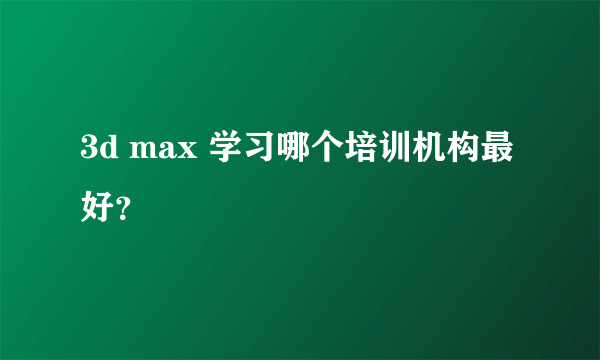 3d max 学习哪个培训机构最好?